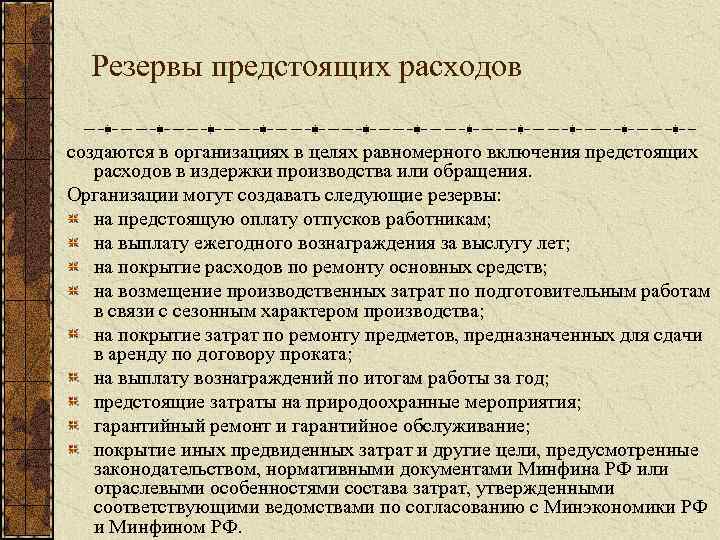 Резервы предстоящих расходов

создаются в организациях в целях равномерного включения предстоящих расходов в издержки производства или обращения.

Организации могут создавать следующие резервы:

на предстоящую оплату отпусков работникам;

на выплату ежегодного вознаграждения за выслугу лет;

на покрытие расходов по ремонту основных средств;

на возмещение производственных затрат по подготовительным работам в связи с сезонным характером производства;

на покрытие затрат по ремонту предметов, предназначенных для сдачи в аренду по договору проката;

на выплату вознаграждений по итогам работы за год;

предстоящие затраты на природоохранные мероприятия;

гарантийный ремонт и гарантийное обслуживание;

покрытие иных предвиденных затрат и другие цели, предусмотренные законодательством, нормативными документами Минфина РФ или отраслевыми особенностями состава затрат, утвержденными соответствующими ведомствами по согласованию с Минэкономики РФ и Минфином РФ.